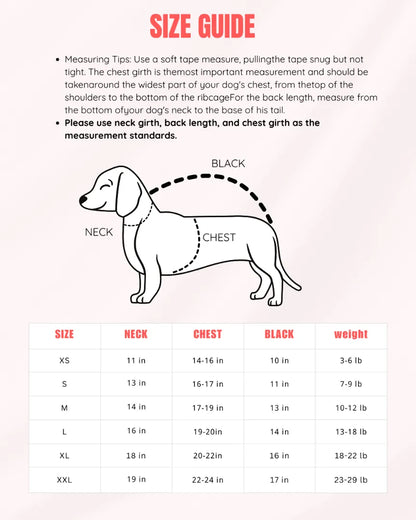 SIZE GUIDE

• Measuring Tips: Use a soft tape measure, pullingthe tape snug but not tight. The chest girth is themost important measurement and should be takenaround the widest part of your dog's chest, from thetop of the shoulders to the bottom of the ribcageFor the back length, measure from the bottom ofyour dog's neck to the base of his tail.
• Please use neck girth, back length, and chest girth as the measurement standards.

BLACK

NECK

CHEST

| SIZE | NECK | CHEST | BLACK | weight |
|---|---|---|---|---|
| XS | 11 in | 14-16 in | 10 in | 3-6 lb |
| S | 13 in | 16-17 in | 11 in | 7-9 lb |
| M | 14 in | 17-19 in | 13 in | 10-12 lb |
| L | 16 in | 19-20in | 14 in | 13-18 lb |
| XL | 18 in | 20-22in | 16 in | 18-22 lb |
| XXL | 19 in | 22-24 in | 17 in | 23-29 lb |